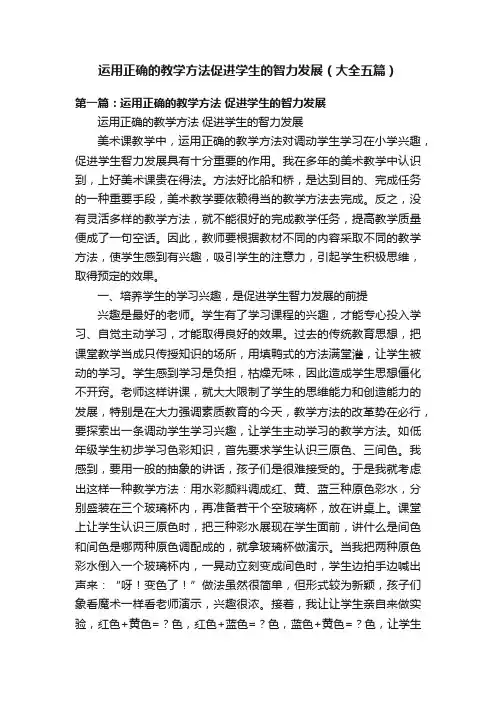 运用正确的教学方法促进学生的智力发展（大全五篇）

第一篇：运用正确的教学方法 促进学生的智力发展

运用正确的教学方法 促进学生的智力发展

美术课教学中，运用正确的教学方法对调动学生学习在小学兴趣，促进学生智力发展具有十分重要的作用。我在多年的美术教学中认识到，上好美术课贵在得法。方法好比船和桥，是达到目的、完成任务的一种重要手段，美术教学要依赖得当的教学方法去完成。反之，没有灵活多样的教学方法，就不能很好的完成教学任务，提高教学质量便成了一句空话。因此，教师要根据教材不同的内容采取不同的教学方法，使学生感到有兴趣，吸引学生的注意力，引起学生积极思维，取得预定的效果。

一、培养学生的学习兴趣，是促进学生智力发展的前提

兴趣是最好的老师。学生有了学习课程的兴趣，才能专心投入学习、自觉主动学习，才能取得良好的效果。过去的传统教育思想，把课堂教学当成只传授知识的场所，用填鸭式的方法满堂灌，让学生被动的学习。学生感到学习是负担，枯燥无味，因此造成学生思想僵化不开窍。老师这样讲课，就大大限制了学生的思维能力和创造能力的发展，特别是在大力强调素质教育的今天，教学方法的改革势在必行，要探索出一条调动学生学习兴趣，让学生主动学习的教学方法。如低年级学生初步学习色彩知识，首先要求学生认识三原色、三间色。我感到，要用一般的抽象的讲话，孩子们是很难接受的。于是我就考虑出这样一种教学方法：用水彩颜料调成红、黄、蓝三种原色彩水，分别盛装在三个玻璃杯内，再准备若干个空玻璃杯，放在讲桌上。课堂上让学生认识三原色时，把三种彩水展现在学生面前，讲什么是间色和间色是哪两种原色调配成的，就拿玻璃杯做演示。当我把两种原色彩水倒入一个玻璃杯内，一晃动立刻变成间色时，学生边拍手边喊出声来：“呀！变色了！”做法虽然很简单，但形式较为新颖，孩子们象看魔术一样看老师演示，兴趣很浓。接着，我让让学生亲自来做实验，红色+黄色=？色，红色+蓝色=？色，蓝色+黄色=？色，让学生